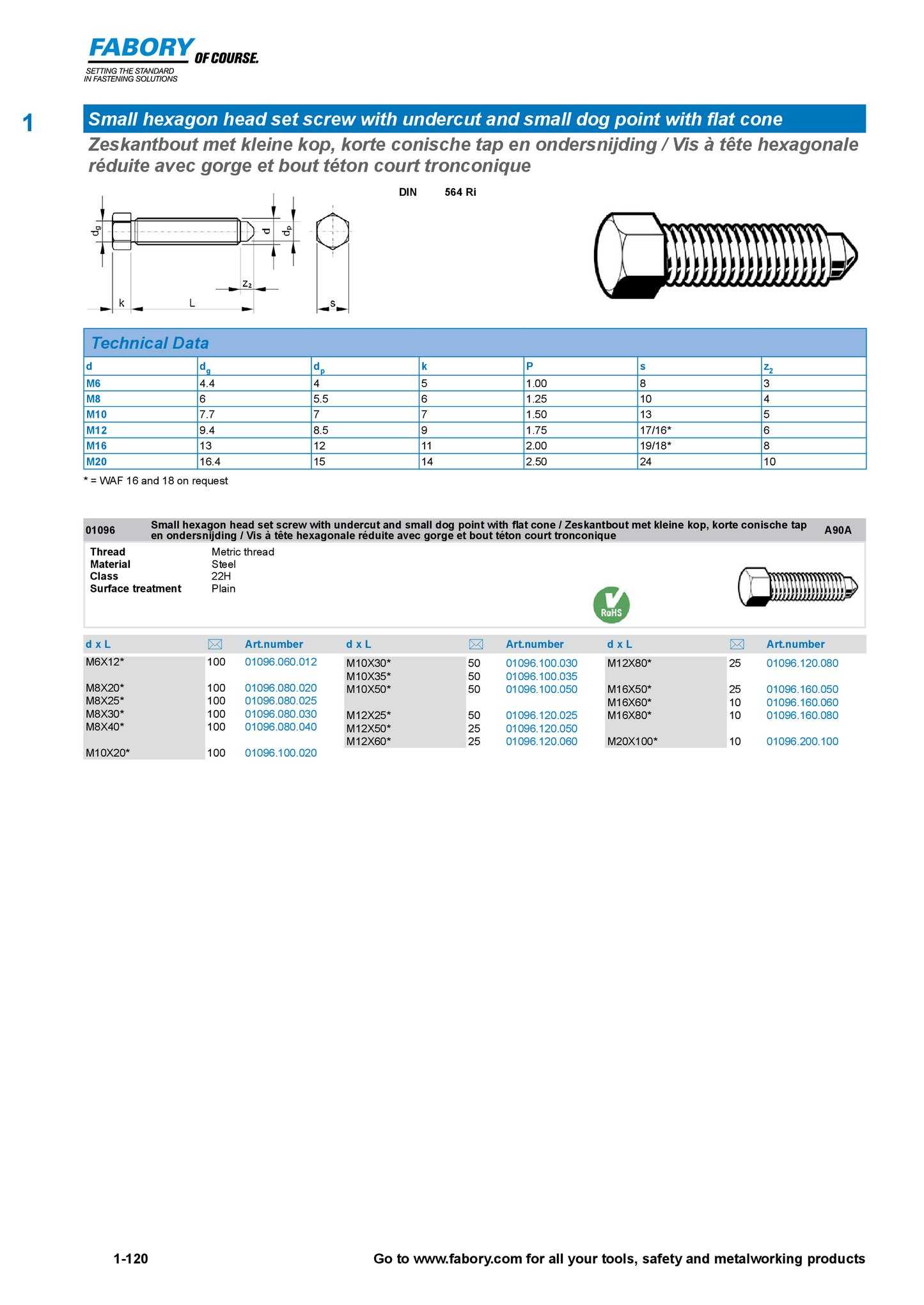 FABORY OF COURSE.
SETTING THE STANDARD IN FASTENING SOLUTIONS

1

Small hexagon head set screw with undercut and small dog point with flat cone

Zeskantbout met kleine kop, korte conische tap en ondersnijding / Vis à tête hexagonale réduite avec gorge et bout téton court tronconique

DIN 564 Ri

$d_g$ d $d_p$ $z_2$ k L s

Technical Data

| d | $d_g$ | $d_p$ | k | P | s | $z_2$ |
|---|---|---|---|---|---|---|
| M6 | 4.4 | 4 | 5 | 1.00 | 8 | 3 |
| M8 | 6 | 5.5 | 6 | 1.25 | 10 | 4 |
| M10 | 7.7 | 7 | 7 | 1.50 | 13 | 5 |
| M12 | 9.4 | 8.5 | 9 | 1.75 | 17/16* | 6 |
| M16 | 13 | 12 | 11 | 2.00 | 19/18* | 8 |
| M20 | 16.4 | 15 | 14 | 2.50 | 24 | 10 |

* = WAF 16 and 18 on request

01096 Small hexagon head set screw with undercut and small dog point with flat cone / Zeskantbout met kleine kop, korte conische tap en ondersnijding / Vis à tête hexagonale réduite avec gorge et bout téton court tronconique A90A

Thread Metric thread
Material Steel
Class 22H
Surface treatment Plain

RoHS

| d x L | | Art.number |
|---|---|---|
| M6X12* | 100 | 01096.060.012 |
| M8X20* | 100 | 01096.080.020 |
| M8X25* | 100 | 01096.080.025 |
| M8X30* | 100 | 01096.080.030 |
| M8X40* | 100 | 01096.080.040 |
| M10X20* | 100 | 01096.100.020 |

| d x L | | Art.number |
|---|---|---|
| M10X30* | 50 | 01096.100.030 |
| M10X35* | 50 | 01096.100.035 |
| M10X50* | 50 | 01096.100.050 |
| M12X25* | 50 | 01096.120.025 |
| M12X50* | 25 | 01096.120.050 |
| M12X60* | 25 | 01096.120.060 |

| d x L | | Art.number |
|---|---|---|
| M12X80* | 25 | 01096.120.080 |
| M16X50* | 25 | 01096.160.050 |
| M16X60* | 10 | 01096.160.060 |
| M16X80* | 10 | 01096.160.080 |
| M20X100* | 10 | 01096.200.100 |

1-120 Go to www.fabory.com for all your tools, safety and metalworking products